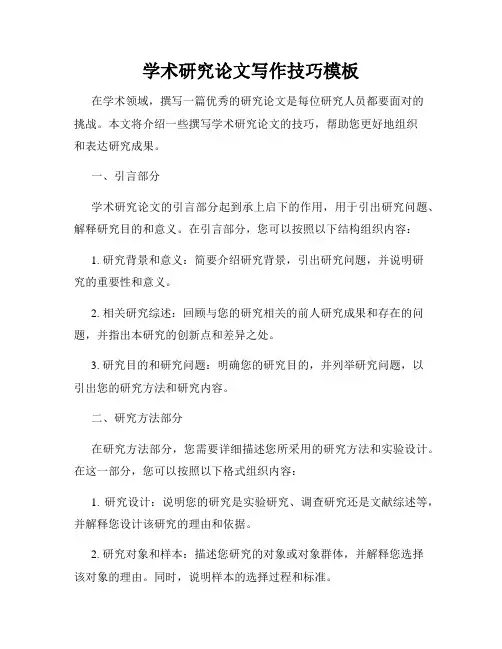 学术研究论文写作技巧模板

在学术领域，撰写一篇优秀的研究论文是每位研究人员都要面对的挑战。本文将介绍一些撰写学术研究论文的技巧，帮助您更好地组织和表达研究成果。

一、引言部分

学术研究论文的引言部分起到承上启下的作用，用于引出研究问题、解释研究目的和意义。在引言部分，您可以按照以下结构组织内容：

1. 研究背景和意义：简要介绍研究背景，引出研究问题，并说明研究的重要性和意义。

2. 相关研究综述：回顾与您的研究相关的前人研究成果和存在的问题，并指出本研究的创新点和差异之处。

3. 研究目的和研究问题：明确您的研究目的，并列举研究问题，以引出您的研究方法和研究内容。

二、研究方法部分

在研究方法部分，您需要详细描述您所采用的研究方法和实验设计。在这一部分，您可以按照以下格式组织内容：

1. 研究设计：说明您的研究是实验研究、调查研究还是文献综述等，并解释您设计该研究的理由和依据。

2. 研究对象和样本：描述您研究的对象或对象群体，并解释您选择该对象的理由。同时，说明样本的选择过程和标准。